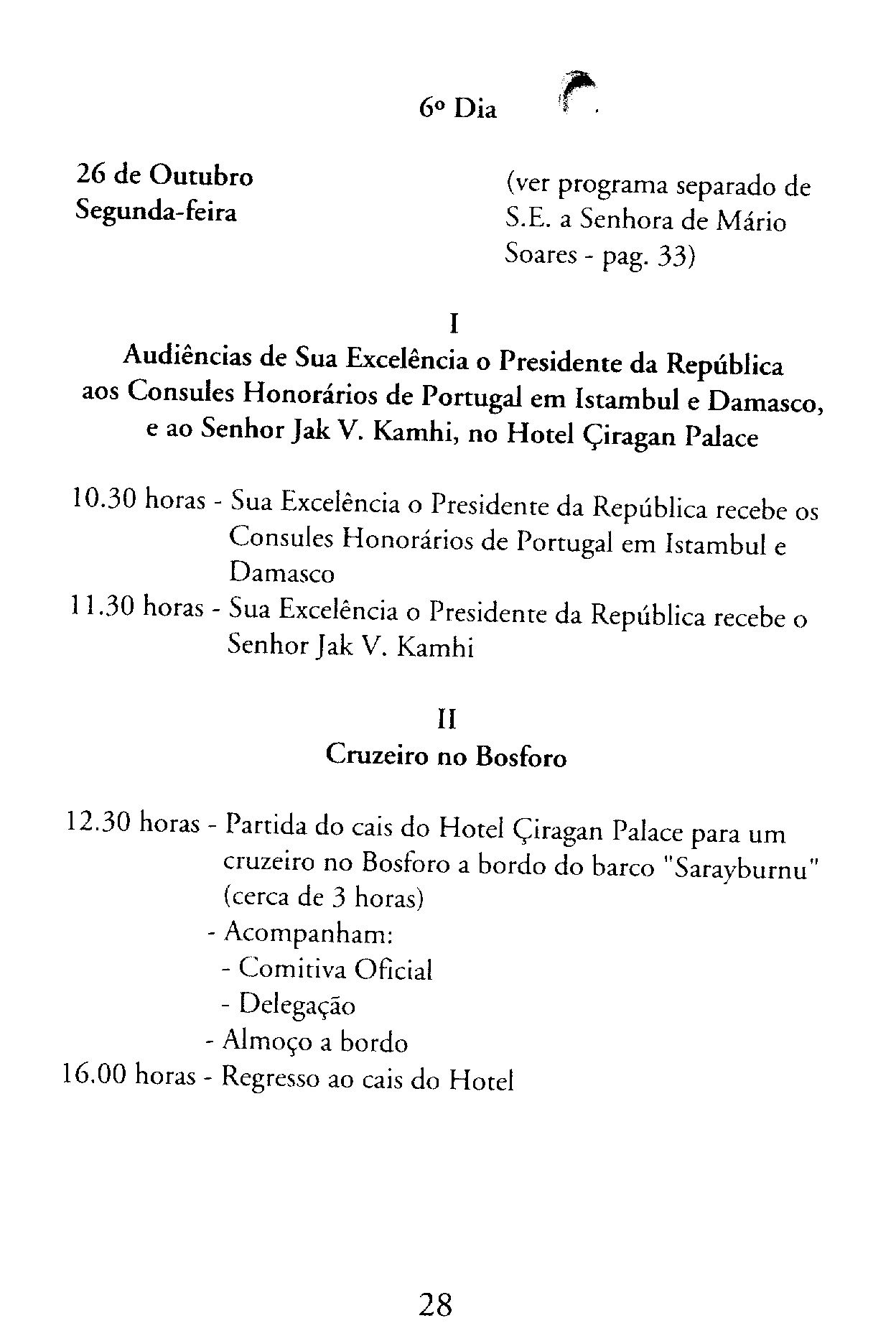 6º Dia

26 de Outubro
Segunda-feira

(ver programa separado de S.E. a Senhora de Mário Soares - pag. 33)

I
Audiências de Sua Excelência o Presidente da República aos Consules Honorários de Portugal em Istambul e Damasco, e ao Senhor Jak V. Kamhi, no Hotel Çiragan Palace

10.30 horas - Sua Excelência o Presidente da República recebe os Consules Honorários de Portugal em Istambul e Damasco
11.30 horas - Sua Excelência o Presidente da República recebe o Senhor Jak V. Kamhi

II
Cruzeiro no Bosforo

12.30 horas - Partida do cais do Hotel Çiragan Palace para um cruzeiro no Bosforo a bordo do barco "Sarayburnu" (cerca de 3 horas)
- Acompanham:
- Comitiva Oficial
- Delegação
- Almoço a bordo
16.00 horas - Regresso ao cais do Hotel

28